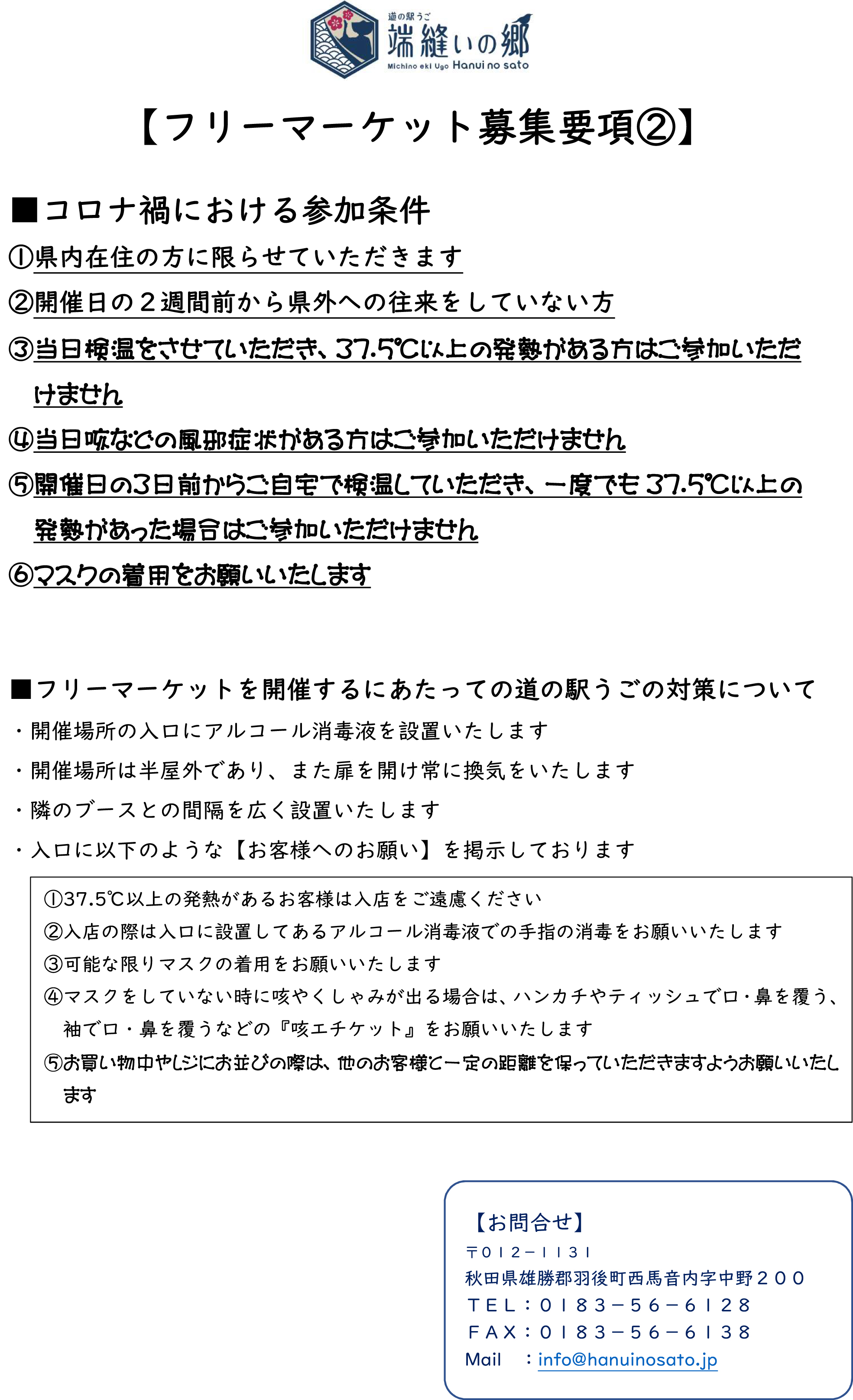 道の駅うご
端縫いの郷
Michino eki Ugo Hanui no sato

【フリーマーケット募集要項②】

■コロナ禍における参加条件
①県内在住の方に限らせていただきます
②開催日の２週間前から県外への往来をしていない方
③当日検温をさせていただき、37.5℃以上の発熱がある方はご参加いただけません
④当日咳などの風邪症状がある方はご参加いただけません
⑤開催日の3日前からご自宅で検温していただき、一度でも37.5℃以上の発熱があった場合はご参加いただけません
⑥マスクの着用をお願いいたします

■フリーマーケットを開催するにあたっての道の駅うごの対策について
・開催場所の入口にアルコール消毒液を設置いたします
・開催場所は半屋外であり、また扉を開け常に換気をいたします
・隣のブースとの間隔を広く設置いたします
・入口に以下のような【お客様へのお願い】を掲示しております

①37.5℃以上の発熱があるお客様は入店をご遠慮ください
②入店の際は入口に設置してあるアルコール消毒液での手指の消毒をお願いいたします
③可能な限りマスクの着用をお願いいたします
④マスクをしていない時に咳やくしゃみが出る場合は、ハンカチやティッシュで口・鼻を覆う、袖で口・鼻を覆うなどの『咳エチケット』をお願いいたします
⑤お買い物中やレジにお並びの際は、他のお客様と一定の距離を保っていただきますようお願いいたします

【お問合せ】
〒012－1131
秋田県雄勝郡羽後町西馬音内字中野２００
TEL：0183－56－6128
FAX：0183－56－6138
Mail ：info@hanuinosato.jp